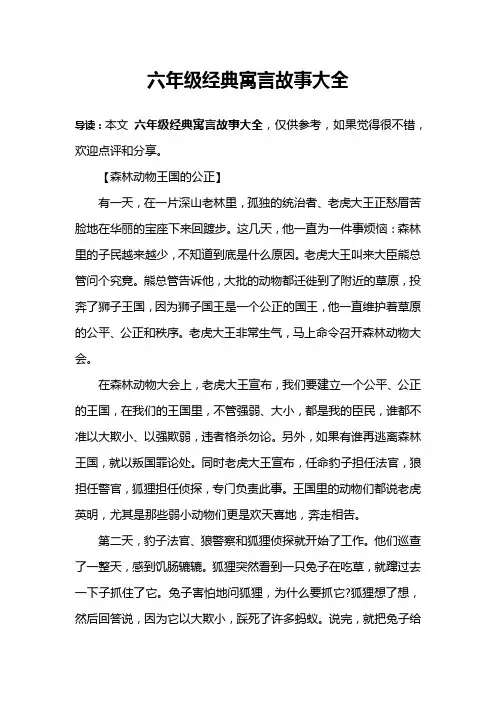 六年级经典寓言故事大全

导读：本文 六年级经典寓言故事大全，仅供参考，如果觉得很不错，欢迎点评和分享。

【森林动物王国的公正】

有一天，在一片深山老林里，孤独的统治者、老虎大王正愁眉苦脸地在华丽的宝座下来回踱步。这几天，他一直为一件事烦恼：森林里的子民越来越少，不知道到底是什么原因。老虎大王叫来大臣熊总管问个究竟。熊总管告诉他，大批的动物都迁徙到了附近的草原，投奔了狮子王国，因为狮子国王是一个公正的国王，他一直维护着草原的公平、公正和秩序。老虎大王非常生气，马上命令召开森林动物大会。

在森林动物大会上，老虎大王宣布，我们要建立一个公平、公正的王国，在我们的王国里，不管强弱、大小，都是我的臣民，谁都不准以大欺小、以强欺弱，违者格杀勿论。另外，如果有谁再逃离森林王国，就以叛国罪论处。同时老虎大王宣布，任命豹子担任法官，狼担任警官，狐狸担任侦探，专门负责此事。王国里的动物们都说老虎英明，尤其是那些弱小动物们更是欢天喜地，奔走相告。

第二天，豹子法官、狼警察和狐狸侦探就开始了工作。他们巡查了一整天，感到饥肠辘辘。狐狸突然看到一只兔子在吃草，就蹿过去一下子抓住了它。兔子害怕地问狐狸，为什么要抓它?狐狸想了想，然后回答说，因为它以大欺小，踩死了许多蚂蚁。说完，就把兔子给